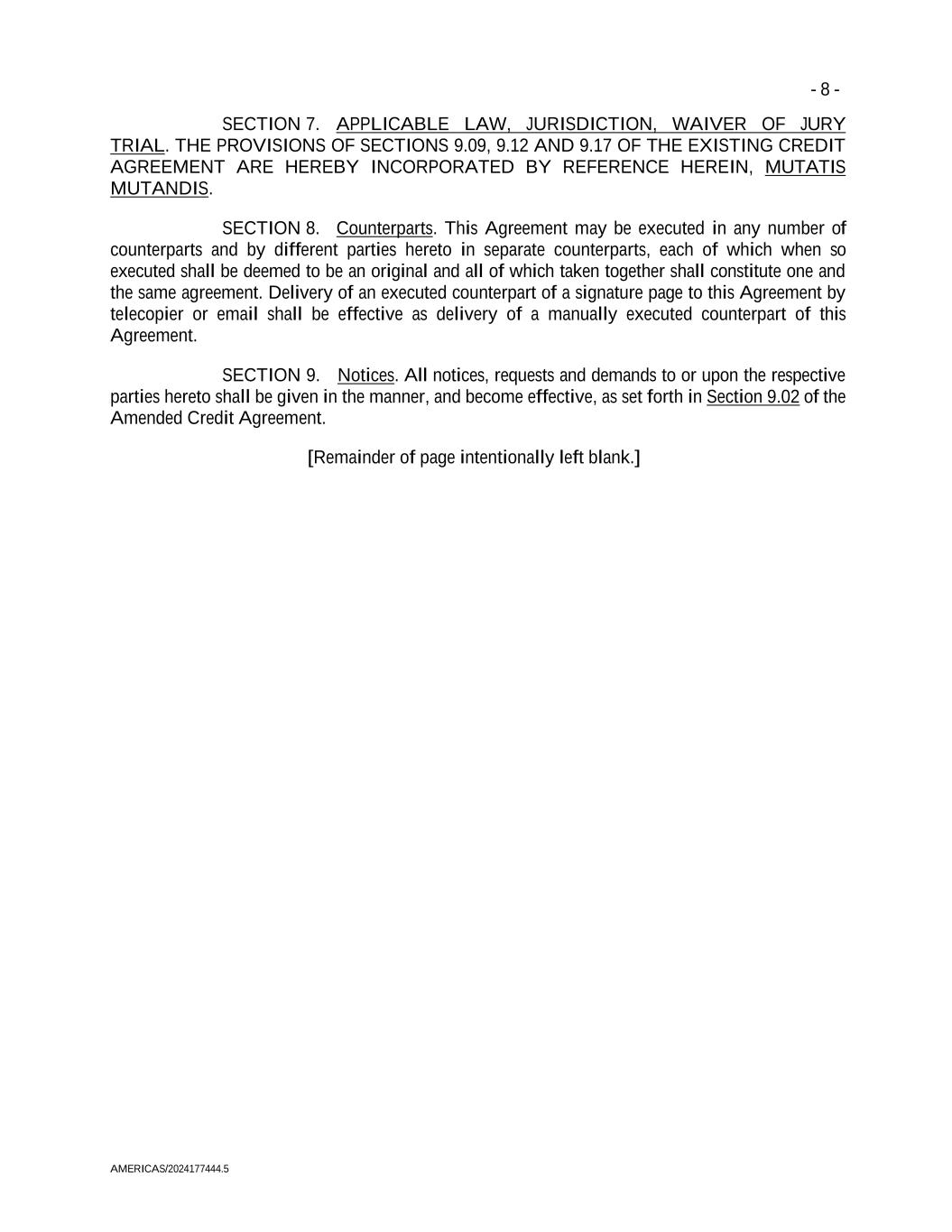 - 8 -

SECTION 7. APPLICABLE LAW, JURISDICTION, WAIVER OF JURY TRIAL. THE PROVISIONS OF SECTIONS 9.09, 9.12 AND 9.17 OF THE EXISTING CREDIT AGREEMENT ARE HEREBY INCORPORATED BY REFERENCE HEREIN, MUTATIS MUTANDIS.

SECTION 8. Counterparts. This Agreement may be executed in any number of counterparts and by different parties hereto in separate counterparts, each of which when so executed shall be deemed to be an original and all of which taken together shall constitute one and the same agreement. Delivery of an executed counterpart of a signature page to this Agreement by telecopier or email shall be effective as delivery of a manually executed counterpart of this Agreement.

SECTION 9. Notices. All notices, requests and demands to or upon the respective parties hereto shall be given in the manner, and become effective, as set forth in Section 9.02 of the Amended Credit Agreement.

[Remainder of page intentionally left blank.]

AMERICAS/2024177444.5